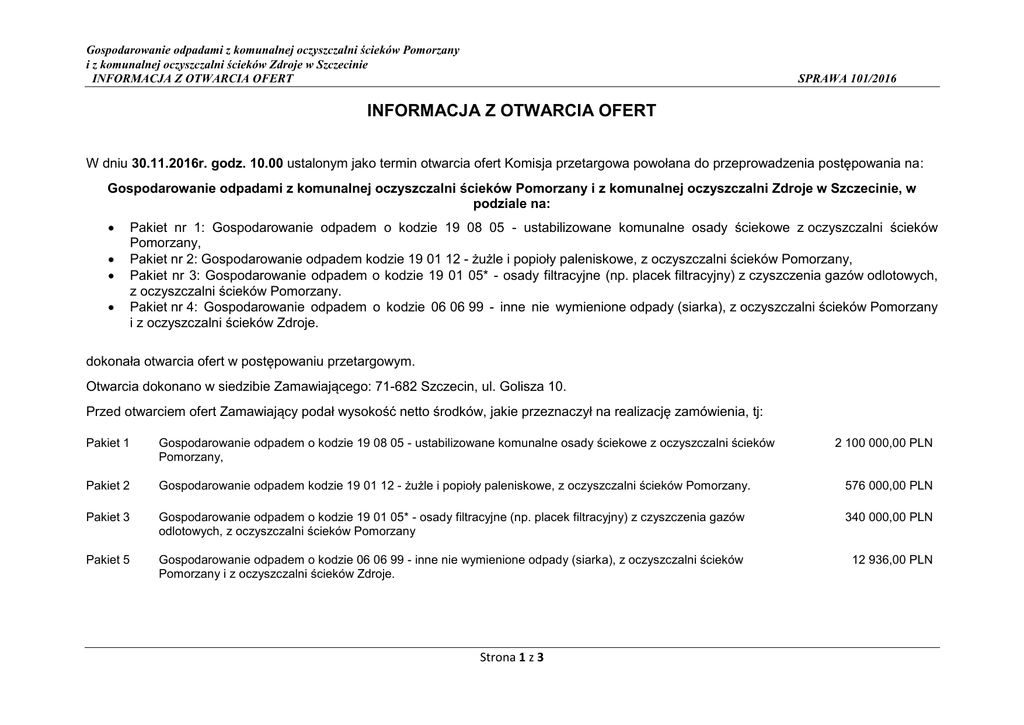 Gospodarowanie odpadami z komunalnej oczyszczalni ścieków Pomorzany
i z komunalnej oczyszczalni ścieków Zdroje w Szczecinie
INFORMACJA Z OTWARCIA OFERT SPRAWA 101/2016

INFORMACJA Z OTWARCIA OFERT

W dniu 30.11.2016r. godz. 10.00 ustalonym jako termin otwarcia ofert Komisja przetargowa powołana do przeprowadzenia postępowania na:

Gospodarowanie odpadami z komunalnej oczyszczalni ścieków Pomorzany i z komunalnej oczyszczalni Zdroje w Szczecinie, w podziale na:

• Pakiet nr 1: Gospodarowanie odpadem o kodzie 19 08 05 - ustabilizowane komunalne osady ściekowe z oczyszczalni ścieków Pomorzany,
• Pakiet nr 2: Gospodarowanie odpadem kodzie 19 01 12 - żużle i popioły paleniskowe, z oczyszczalni ścieków Pomorzany,
• Pakiet nr 3: Gospodarowanie odpadem o kodzie 19 01 05* - osady filtracyjne (np. placek filtracyjny) z czyszczenia gazów odlotowych, z oczyszczalni ścieków Pomorzany.
• Pakiet nr 4: Gospodarowanie odpadem o kodzie 06 06 99 - inne nie wymienione odpady (siarka), z oczyszczalni ścieków Pomorzany i z oczyszczalni ścieków Zdroje.

dokonała otwarcia ofert w postępowaniu przetargowym.

Otwarcia dokonano w siedzibie Zamawiającego: 71-682 Szczecin, ul. Golisza 10.

Przed otwarciem ofert Zamawiający podał wysokość netto środków, jakie przeznaczył na realizację zamówienia, tj:

| | | |
|---|---|---|
| Pakiet 1 | Gospodarowanie odpadem o kodzie 19 08 05 - ustabilizowane komunalne osady ściekowe z oczyszczalni ścieków Pomorzany, | 2 100 000,00 PLN |
| Pakiet 2 | Gospodarowanie odpadem kodzie 19 01 12 - żużle i popioły paleniskowe, z oczyszczalni ścieków Pomorzany. | 576 000,00 PLN |
| Pakiet 3 | Gospodarowanie odpadem o kodzie 19 01 05* - osady filtracyjne (np. placek filtracyjny) z czyszczenia gazów odlotowych, z oczyszczalni ścieków Pomorzany | 340 000,00 PLN |
| Pakiet 5 | Gospodarowanie odpadem o kodzie 06 06 99 - inne nie wymienione odpady (siarka), z oczyszczalni ścieków Pomorzany i z oczyszczalni ścieków Zdroje. | 12 936,00 PLN |

Strona 1 z 3